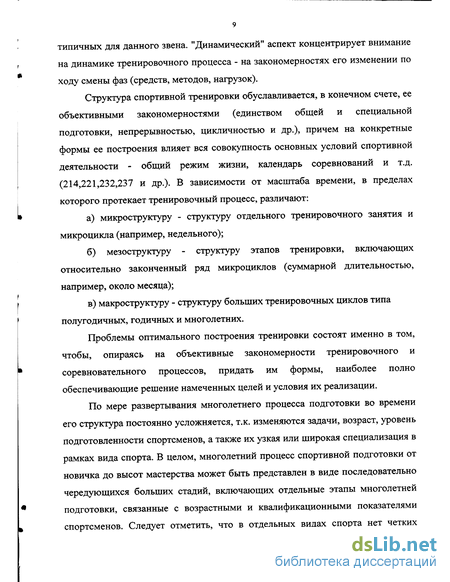 9

типичных для данного звена. "Динамический" аспект концентрирует внимание на динамике тренировочного процесса - на закономерностях его изменении по ходу смены фаз (средств, методов, нагрузок).

Структура спортивной тренировки обуславливается, в конечном счете, ее объективными закономерностями (единством общей и специальной подготовки, непрерывностью, цикличностью и др.), причем на конкретные формы ее построения влияет вся совокупность основных условий спортивной деятельности - общий режим жизни, календарь соревнований и т.д. (214,221,232,237 и др.). В зависимости от масштаба времени, в пределах которого протекает тренировочный процесс, различают:

а) микроструктуру - структуру отдельного тренировочного занятия и микроцикла (например, недельного);

б) мезоструктуру - структуру этапов тренировки, включающих относительно законченный ряд микроциклов (суммарной длительностью, например, около месяца);

в) макроструктуру - структуру больших тренировочных циклов типа полугодичных, годичных и многолетних.

Проблемы оптимального построения тренировки состоят именно в том, чтобы, опираясь на объективные закономерности тренировочного и соревновательного процессов, придать им формы, наиболее полно обеспечивающие решение намеченных целей и условия их реализации.

По мере развертывания многолетнего процесса подготовки во времени его структура постоянно усложняется, т.к. изменяются задачи, возраст, уровень подготовленности спортсменов, а также их узкая или широкая специализация в рамках вида спорта. В целом, многолетний процесс спортивной подготовки от новичка до высот мастерства может быть представлен в виде последовательно чередующихся больших стадий, включающих отдельные этапы многолетней подготовки, связанные с возрастными и квалификационными показателями спортсменов. Следует отметить, что в отдельных видах спорта нет четких

dsLib.net
библиотека диссертаций